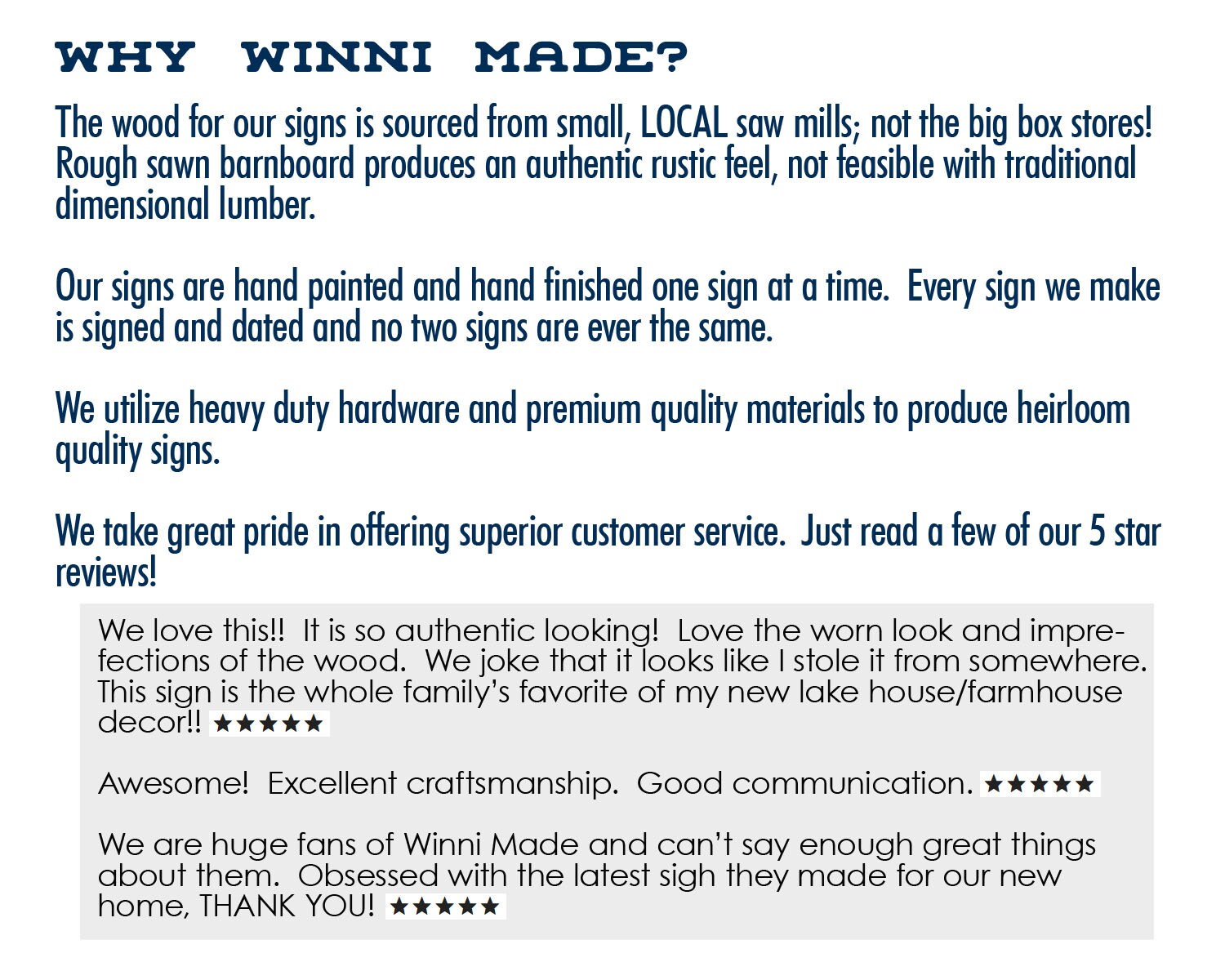 WHY WINNI MADE?

The wood for our signs is sourced from small, LOCAL saw mills; not the big box stores! Rough sawn barnboard produces an authentic rustic feel, not feasible with traditional dimensional lumber.

Our signs are hand painted and hand finished one sign at a time. Every sign we make is signed and dated and no two signs are ever the same.

We utilize heavy duty hardware and premium quality materials to produce heirloom quality signs.

We take great pride in offering superior customer service. Just read a few of our 5 star reviews!

We love this!! It is so authentic looking! Love the worn look and imperfections of the wood. We joke that it looks like I stole it from somewhere. This sign is the whole family's favorite of my new lake house/farmhouse decor!! ★★★★★

Awesome! Excellent craftsmanship. Good communication. ★★★★★

We are huge fans of Winni Made and can't say enough great things about them. Obsessed with the latest sigh they made for our new home, THANK YOU! ★★★★★